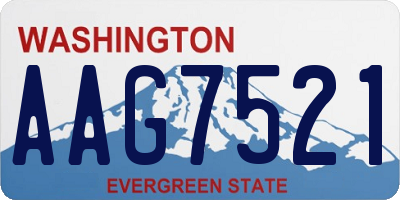 WASHINGTON
AAG7521
EVERGREEN STATE